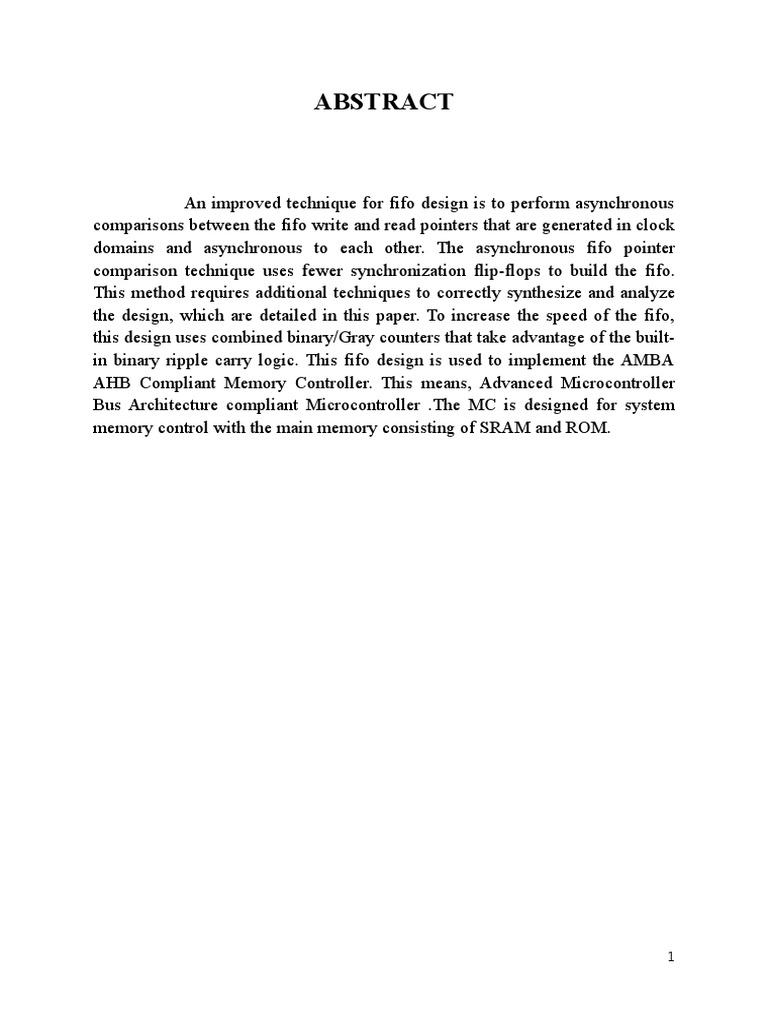 ABSTRACT

An improved technique for fifo design is to perform asynchronous comparisons between the fifo write and read pointers that are generated in clock domains and asynchronous to each other. The asynchronous fifo pointer comparison technique uses fewer synchronization flip-flops to build the fifo. This method requires additional techniques to correctly synthesize and analyze the design, which are detailed in this paper. To increase the speed of the fifo, this design uses combined binary/Gray counters that take advantage of the built-in binary ripple carry logic. This fifo design is used to implement the AMBA AHB Compliant Memory Controller. This means, Advanced Microcontroller Bus Architecture compliant Microcontroller .The MC is designed for system memory control with the main memory consisting of SRAM and ROM.

1